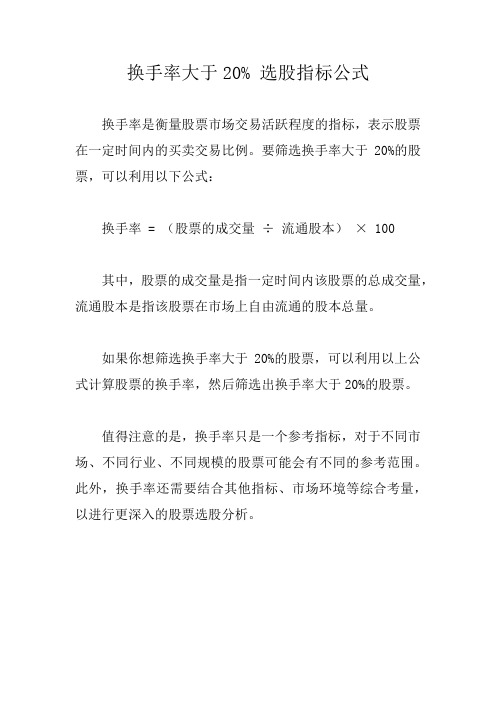 换手率大于 20% 选股指标公式

换手率是衡量股票市场交易活跃程度的指标，表示股票在一定时间内的买卖交易比例。要筛选换手率大于 20%的股票，可以利用以下公式：

换手率 = （股票的成交量 ÷ 流通股本） × 100

其中，股票的成交量是指一定时间内该股票的总成交量，流通股本是指该股票在市场上自由流通的股本总量。

如果你想筛选换手率大于 20%的股票，可以利用以上公式计算股票的换手率，然后筛选出换手率大于 20%的股票。

值得注意的是，换手率只是一个参考指标，对于不同市场、不同行业、不同规模的股票可能会有不同的参考范围。此外，换手率还需要结合其他指标、市场环境等综合考量，以进行更深入的股票选股分析。